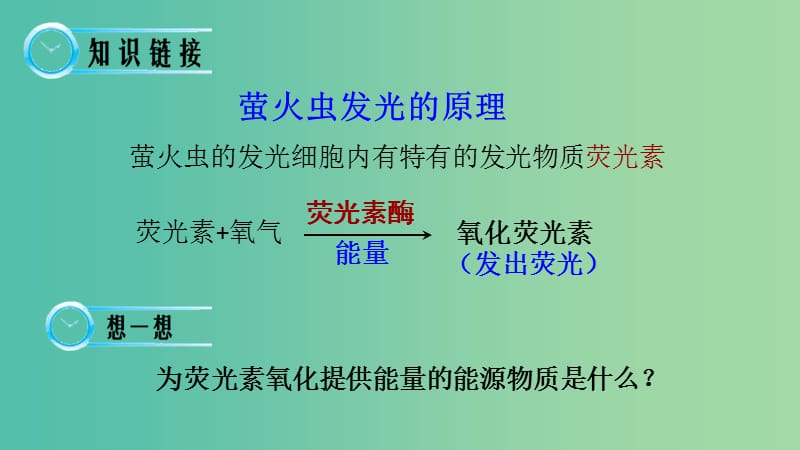 知识链接

萤火虫发光的原理

萤火虫的发光细胞内有特有的发光物质荧光素

荧光素+氧气 $\xrightarrow[\text{能量}]{\text{荧光素酶}}$ 氧化荧光素
（发出荧光）

想一想

为荧光素氧化提供能量的能源物质是什么？